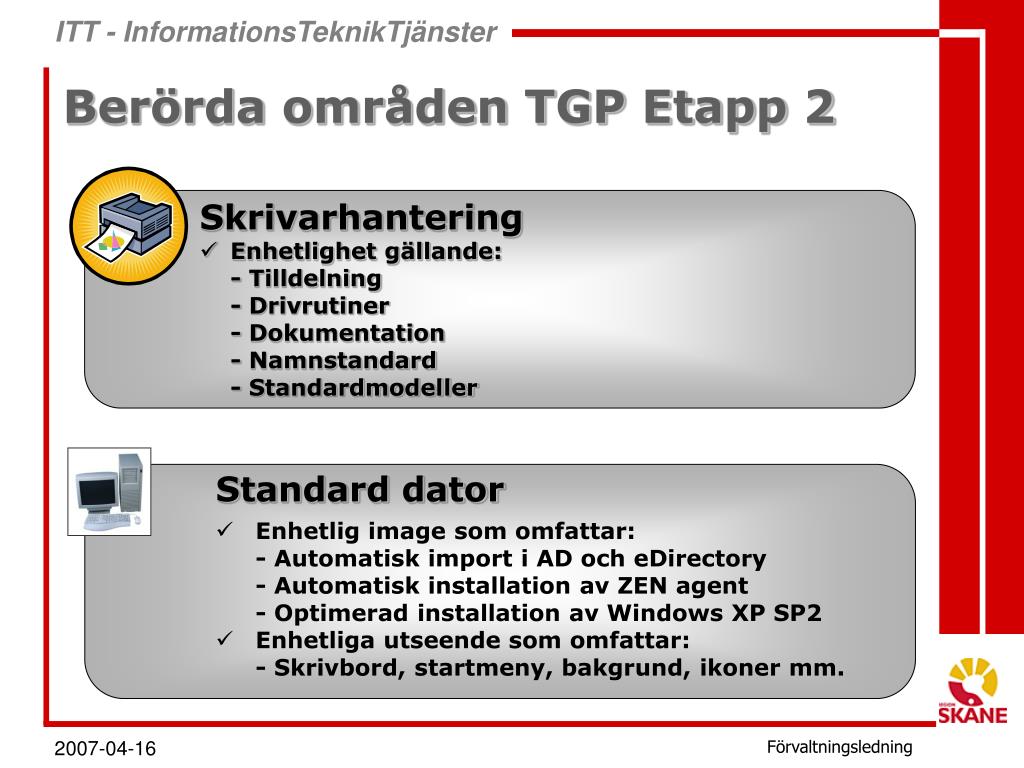 ITT - InformationsTeknikTjänster

Berörda områden TGP Etapp 2

Skrivarhantering
✓ Enhetlighet gällande:
- Tilldelning
- Drivrutiner
- Dokumentation
- Namnstandard
- Standardmodeller

Standard dator
✓ Enhetlig image som omfattar:
- Automatisk import i AD och eDirectory
- Automatisk installation av ZEN agent
- Optimerad installation av Windows XP SP2
✓ Enhetliga utseende som omfattar:
- Skrivbord, startmeny, bakgrund, ikoner mm.

REGION SKÅNE

2007-04-16

Förvaltningsledning